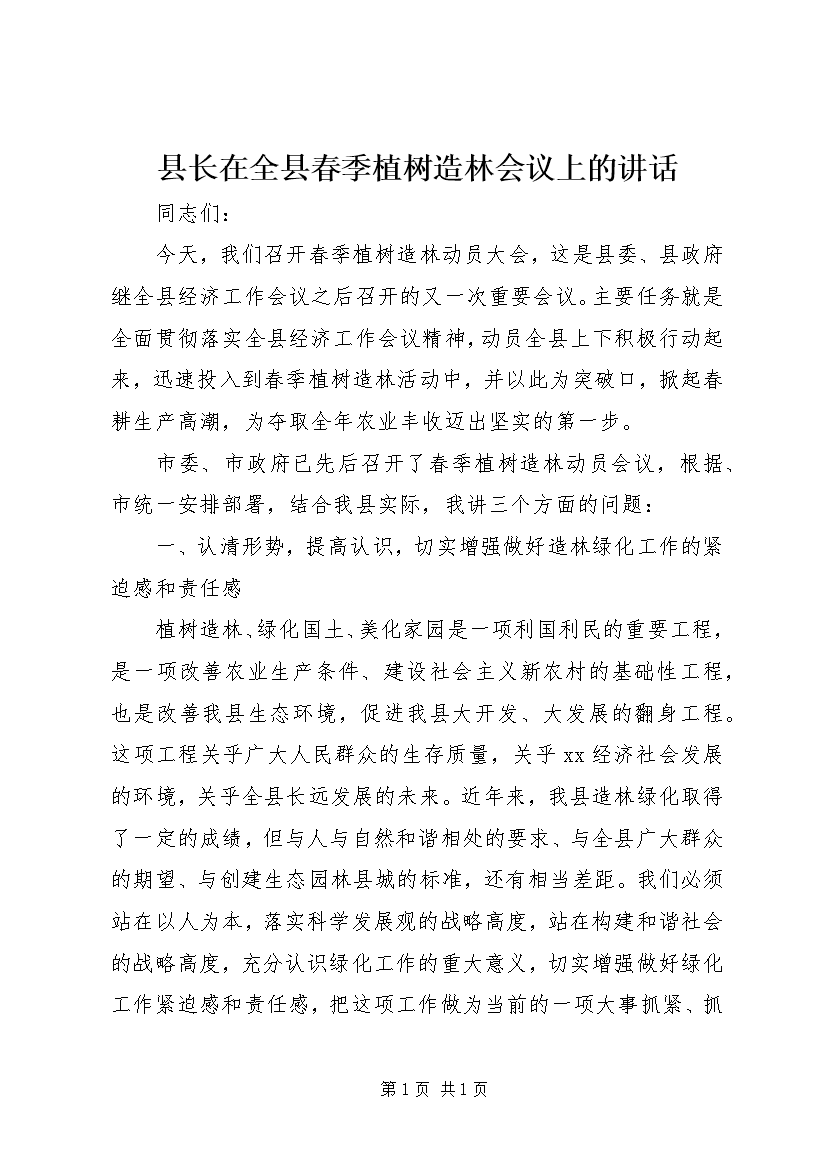 县长在全县春季植树造林会议上的讲话

同志们：

今天，我们召开春季植树造林动员大会，这是县委、县政府继全县经济工作会议之后召开的又一次重要会议。主要任务就是全面贯彻落实全县经济工作会议精神，动员全县上下积极行动起来，迅速投入到春季植树造林活动中，并以此为突破口，掀起春耕生产高潮，为夺取全年农业丰收迈出坚实的第一步。

市委、市政府已先后召开了春季植树造林动员会议，根据、市统一安排部署，结合我县实际，我讲三个方面的问题：

一、认清形势，提高认识，切实增强做好造林绿化工作的紧迫感和责任感

植树造林、绿化国土、美化家园是一项利国利民的重要工程，是一项改善农业生产条件、建设社会主义新农村的基础性工程，也是改善我县生态环境，促进我县大开发、大发展的翻身工程。这项工程关乎广大人民群众的生存质量，关乎xx经济社会发展的环境，关乎全县长远发展的未来。近年来，我县造林绿化取得了一定的成绩，但与人与自然和谐相处的要求、与全县广大群众的期望、与创建生态园林县城的标准，还有相当差距。我们必须站在以人为本，落实科学发展观的战略高度，站在构建和谐社会的战略高度，充分认识绿化工作的重大意义，切实增强做好绿化工作紧迫感和责任感，把这项工作做为当前的一项大事抓紧、抓

第1页 共1页